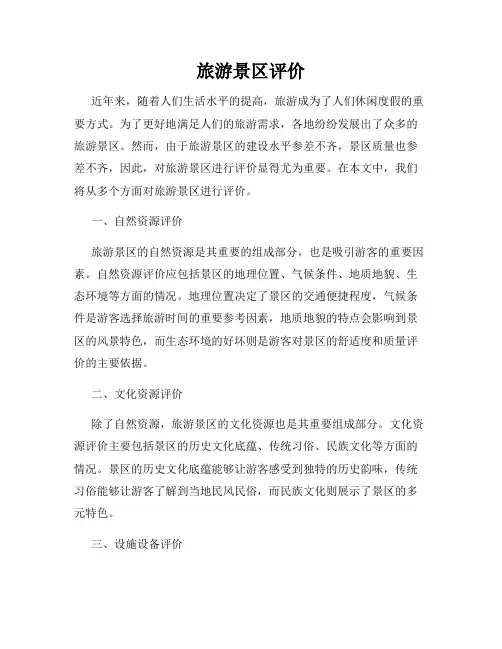 旅游景区评价

近年来，随着人们生活水平的提高，旅游成为了人们休闲度假的重要方式。为了更好地满足人们的旅游需求，各地纷纷发展出了众多的旅游景区。然而，由于旅游景区的建设水平参差不齐，景区质量也参差不齐，因此，对旅游景区进行评价显得尤为重要。在本文中，我们将从多个方面对旅游景区进行评价。

一、自然资源评价

旅游景区的自然资源是其重要的组成部分，也是吸引游客的重要因素。自然资源评价应包括景区的地理位置、气候条件、地质地貌、生态环境等方面的情况。地理位置决定了景区的交通便捷程度，气候条件是游客选择旅游时间的重要参考因素，地质地貌的特点会影响到景区的风景特色，而生态环境的好坏则是游客对景区的舒适度和质量评价的主要依据。

二、文化资源评价

除了自然资源，旅游景区的文化资源也是其重要组成部分。文化资源评价主要包括景区的历史文化底蕴、传统习俗、民族文化等方面的情况。景区的历史文化底蕴能够让游客感受到独特的历史韵味，传统习俗能够让游客了解到当地民风民俗，而民族文化则展示了景区的多元特色。

三、设施设备评价